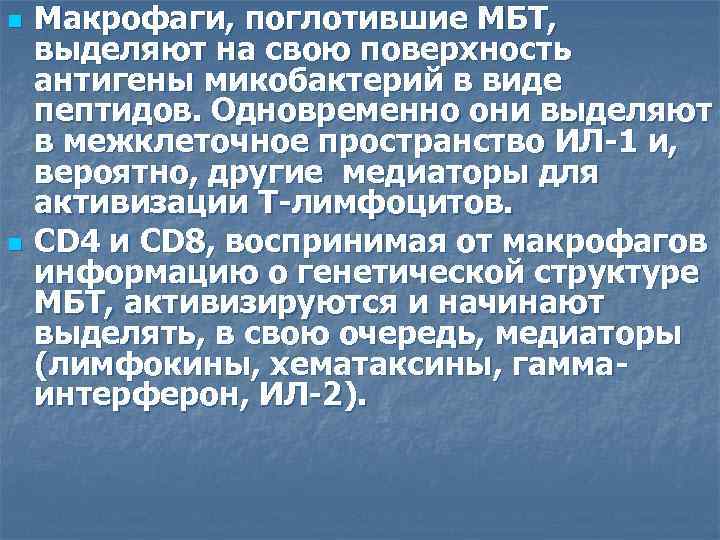 Макрофаги, поглотившие МБТ, выделяют на свою поверхность антигены микобактерий в виде пептидов. Одновременно они выделяют в межклеточное пространство ИЛ-1 и, вероятно, другие медиаторы для активизации Т-лимфоцитов.

CD4 и CD8, воспринимая от макрофагов информацию о генетической структуре МБТ, активизируются и начинают выделять, в свою очередь, медиаторы (лимфокины, хематаксины, гамма-интерферон, ИЛ-2).